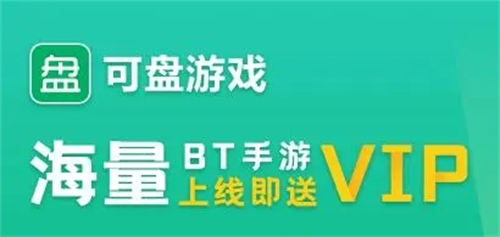 盘 可盘游戏

海量 BT手游 上线即送 VIP